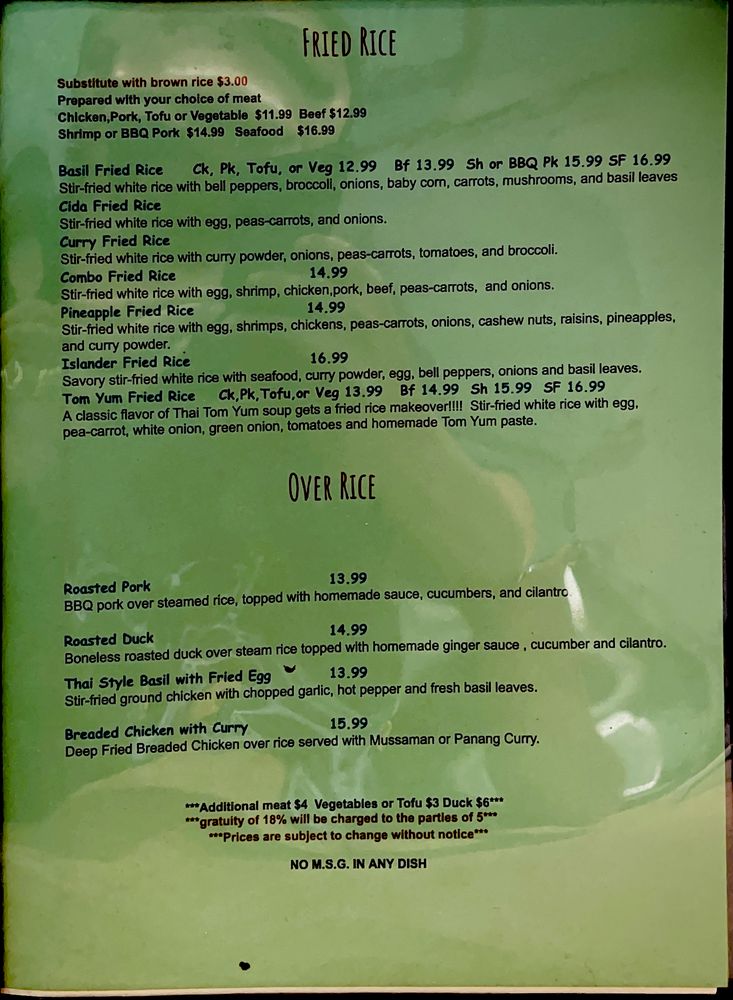 FRIED RICE

Substitute with brown rice $3.00
Prepared with your choice of meat
Chicken,Pork, Tofu or Vegetable $11.99 Beef $12.99
Shrimp or BBQ Pork $14.99 Seafood $16.99

Basil Fried Rice Ck, Pk, Tofu, or Veg 12.99 Bf 13.99 Sh or BBQ Pk 15.99 SF 16.99
Stir-fried white rice with bell peppers, broccoli, onions, baby corn, carrots, mushrooms, and basil leaves

Cida Fried Rice
Stir-fried white rice with egg, peas-carrots, and onions.

Curry Fried Rice
Stir-fried white rice with curry powder, onions, peas-carrots, tomatoes, and broccoli.

Combo Fried Rice 14.99
Stir-fried white rice with egg, shrimp, chicken,pork, beef, peas-carrots, and onions.

Pineapple Fried Rice 14.99
Stir-fried white rice with egg, shrimps, chickens, peas-carrots, onions, cashew nuts, raisins, pineapples, and curry powder.

Islander Fried Rice 16.99
Savory stir-fried white rice with seafood, curry powder, egg, bell peppers, onions and basil leaves.

Tom Yum Fried Rice Ck,Pk,Tofu,or Veg 13.99 Bf 14.99 Sh 15.99 SF 16.99
A classic flavor of Thai Tom Yum soup gets a fried rice makeover!!!! Stir-fried white rice with egg, pea-carrot, white onion, green onion, tomatoes and homemade Tom Yum paste.

OVER RICE

Roasted Pork 13.99
BBQ pork over steamed rice, topped with homemade sauce, cucumbers, and cilantro

Roasted Duck 14.99
Boneless roasted duck over steam rice topped with homemade ginger sauce , cucumber and cilantro.

Thai Style Basil with Fried Egg 13.99
Stir-fried ground chicken with chopped garlic, hot pepper and fresh basil leaves.

Breaded Chicken with Curry 15.99
Deep Fried Breaded Chicken over rice served with Mussaman or Panang Curry.

***Additional meat $4 Vegetables or Tofu $3 Duck $6***
***gratuity of 18% will be charged to the parties of 5***
***Prices are subject to change without notice***

NO M.S.G. IN ANY DISH